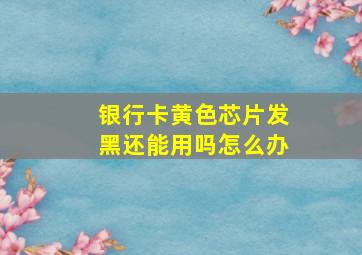 银行卡黄色芯片发黑还能用吗怎么办